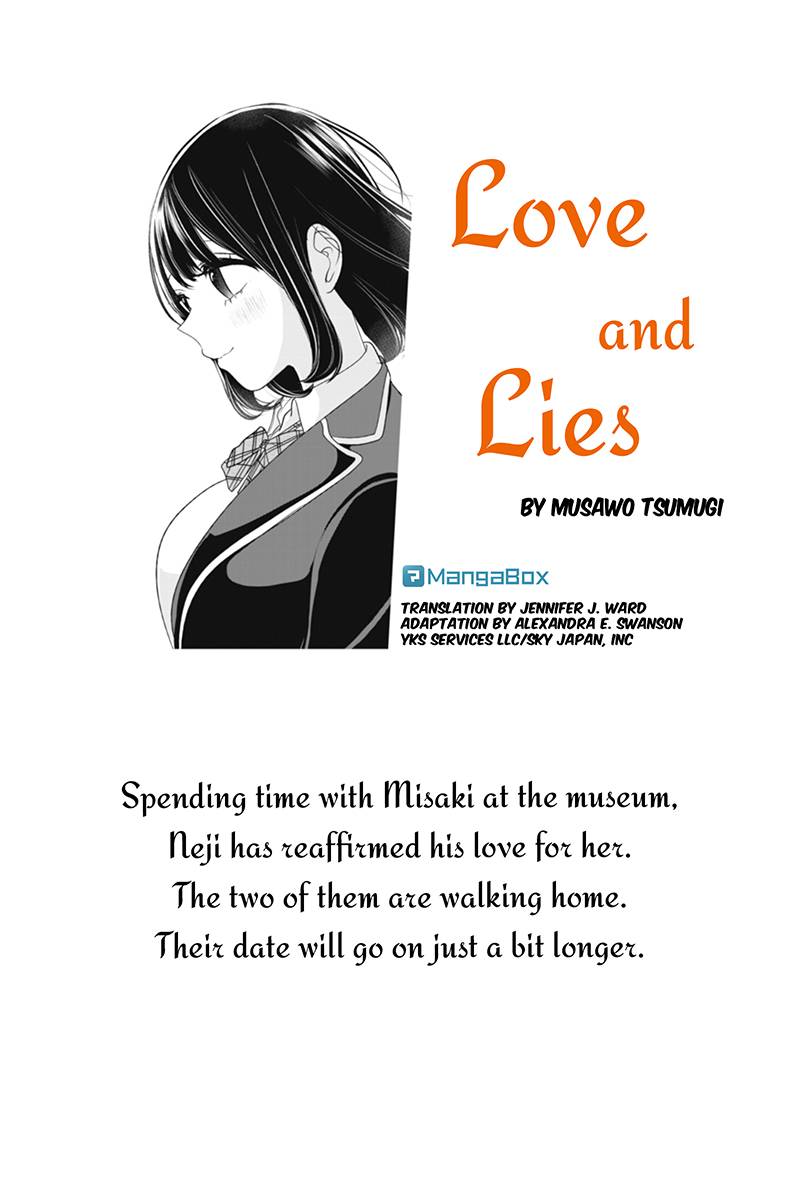 Love
and
Lies

BY MUSAWO TSUMUGI

MangaBox

TRANSLATION BY JENNIFER J. WARD
ADAPTATION BY ALEXANDRA E. SWANSON
YKS SERVICES LLC/SKY JAPAN, INC

Spending time with Misaki at the museum,
Neji has reaffirmed his love for her.
The two of them are walking home.
Their date will go on just a bit longer.